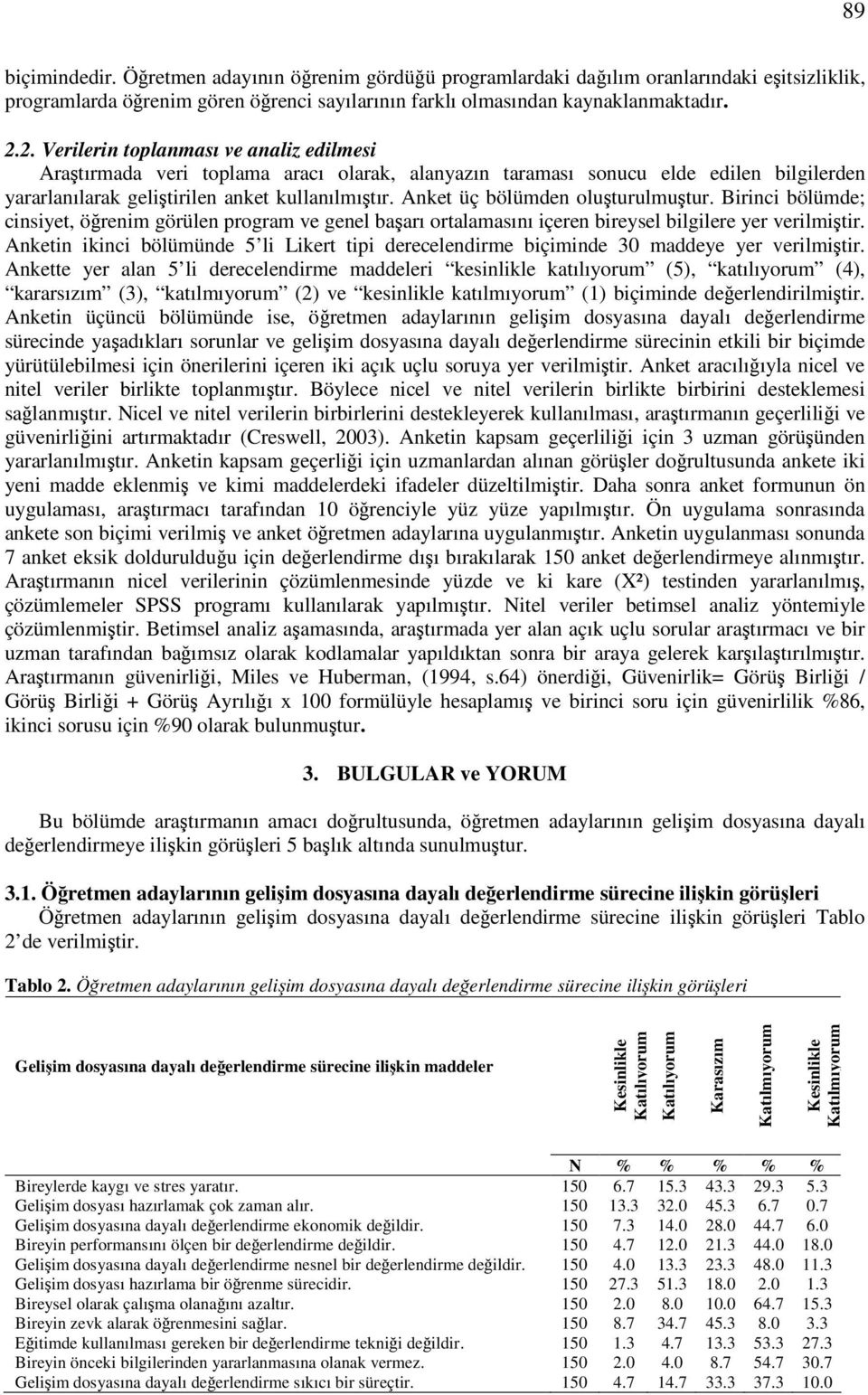 89

biçimindedir. Öğretmen adayının öğrenim gördüğü programlardaki dağılım oranlarındaki eşitsizliklik, programlarda öğrenim gören öğrenci sayılarının farklı olmasından kaynaklanmaktadır.

2.2. Verilerin toplanması ve analiz edilmesi

Araştırmada veri toplama aracı olarak, alanyazın taraması sonucu elde edilen bilgilerden yararlanılarak geliştirilen anket kullanılmıştır. Anket üç bölümden oluşturulmuştur. Birinci bölümde; cinsiyet, öğrenim görülen program ve genel başarı ortalamasını içeren bireysel bilgilere yer verilmiştir. Anketin ikinci bölümünde 5'li Likert tipi derecelendirme biçiminde 30 maddeye yer verilmiştir. Ankette yer alan 5'li derecelendirme maddeleri "kesinlikle katılıyorum" (5), "katılıyorum" (4), "kararsızım" (3), "katılmıyorum" (2) ve "kesinlikle katılmıyorum" (1) biçiminde değerlendirilmiştir. Anketin üçüncü bölümünde ise, öğretmen adaylarının gelişim dosyasına dayalı değerlendirme sürecinde yaşadıkları sorunlar ve gelişim dosyasına dayalı değerlendirme sürecinin etkili bir biçimde yürütülebilmesi için önerilerini içeren iki açık uçlu soruya yer verilmiştir. Anket aracılığıyla nicel ve nitel veriler birlikte toplanmıştır. Böylece nicel ve nitel verilerin birlikte birbirini desteklemesi sağlanmıştır. Nicel ve nitel verilerin birbirlerini destekleyerek kullanılması, araştırmanın geçerliliği ve güvenirliğini artırmaktadır (Creswell, 2003). Anketin kapsam geçerliliği için 3 uzman görüşünden yararlanılmıştır. Anketin kapsam geçerliği için uzmanlardan alınan görüşler doğrultusunda ankete iki yeni madde eklenmiş ve kimi maddelerdeki ifadeler düzeltilmiştir. Daha sonra anket formunun ön uygulaması, araştırmacı tarafından 10 öğrenciyle yüz yüze yapılmıştır. Ön uygulama sonrasında ankete son biçimi verilmiş ve anket öğretmen adaylarına uygulanmıştır. Anketin uygulanması sonunda 7 anket eksik doldurulduğu için değerlendirme dışı bırakılarak 150 anket değerlendirmeye alınmıştır. Araştırmanın nicel verilerinin çözümlenmesinde yüzde ve ki kare (X²) testinden yararlanılmış, çözümlemeler SPSS programı kullanılarak yapılmıştır. Nitel veriler betimsel analiz yöntemiyle çözümlenmiştir. Betimsel analiz aşamasında, araştırmada yer alan açık uçlu sorular araştırmacı ve bir uzman tarafından bağımsız olarak kodlamalar yapıldıktan sonra bir araya gelerek karşılaştırılmıştır. Araştırmanın güvenirliği, Miles ve Huberman, (1994, s.64) önerdiği, Güvenirlik= Görüş Birliği / Görüş Birliği + Görüş Ayrılığı x 100 formülüyle hesaplamış ve birinci soru için güvenirlilik %86, ikinci sorusu için %90 olarak bulunmuştur.

3. BULGULAR ve YORUM

Bu bölümde araştırmanın amacı doğrultusunda, öğretmen adaylarının gelişim dosyasına dayalı değerlendirmeye ilişkin görüşleri 5 başlık altında sunulmuştur.

3.1. Öğretmen adaylarının gelişim dosyasına dayalı değerlendirme sürecine ilişkin görüşleri

Öğretmen adaylarının gelişim dosyasına dayalı değerlendirme sürecine ilişkin görüşleri Tablo 2'de verilmiştir.

Tablo 2. Öğretmen adaylarının gelişim dosyasına dayalı değerlendirme sürecine ilişkin görüşleri

| Gelişim dosyasına dayalı değerlendirme sürecine ilişkin maddeler | | Kesinlikle Katılıyorum | Katılıyorum | Karasızım | Katılmıyorum | Kesinlikle Katılmıyorum |
|---|---|---|---|---|---|---|
| | N | % | % | % | % | % |
| Bireylerde kaygı ve stres yaratır. | 150 | 6.7 | 15.3 | 43.3 | 29.3 | 5.3 |
| Gelişim dosyası hazırlamak çok zaman alır. | 150 | 13.3 | 32.0 | 45.3 | 6.7 | 0.7 |
| Gelişim dosyasına dayalı değerlendirme ekonomik değildir. | 150 | 7.3 | 14.0 | 28.0 | 44.7 | 6.0 |
| Bireyin performansını ölçen bir değerlendirme değildir. | 150 | 4.7 | 12.0 | 21.3 | 44.0 | 18.0 |
| Gelişim dosyasına dayalı değerlendirme nesnel bir değerlendirme değildir. | 150 | 4.0 | 13.3 | 23.3 | 48.0 | 11.3 |
| Gelişim dosyası hazırlama bir öğrenme sürecidir. | 150 | 27.3 | 51.3 | 18.0 | 2.0 | 1.3 |
| Bireysel olarak çalışma olanağını azaltır. | 150 | 2.0 | 8.0 | 10.0 | 64.7 | 15.3 |
| Bireyin zevk alarak öğrenmesini sağlar. | 150 | 8.7 | 34.7 | 45.3 | 8.0 | 3.3 |
| Eğitimde kullanılması gereken bir değerlendirme tekniği değildir. | 150 | 1.3 | 4.7 | 13.3 | 53.3 | 27.3 |
| Bireyin önceki bilgilerinden yararlanmasına olanak vermez. | 150 | 2.0 | 4.0 | 8.7 | 54.7 | 30.7 |
| Gelişim dosyasına dayalı değerlendirme sıkıcı bir süreçtir. | 150 | 4.7 | 14.7 | 33.3 | 37.3 | 10.0 |